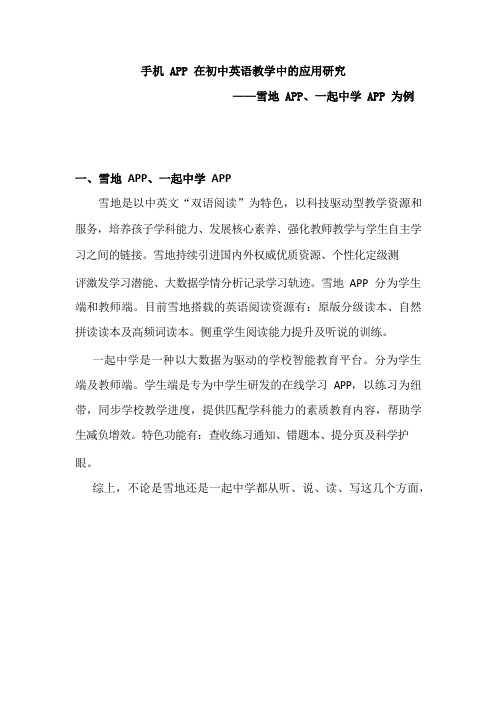 手机 APP 在初中英语教学中的应用研究

——雪地 APP、一起中学 APP 为例

一、雪地 APP、一起中学 APP

雪地是以中英文“双语阅读”为特色，以科技驱动型教学资源和服务，培养孩子学科能力、发展核心素养、强化教师教学与学生自主学习之间的链接。雪地持续引进国内外权威优质资源、个性化定级测评激发学习潜能、大数据学情分析记录学习轨迹。雪地 APP 分为学生端和教师端。目前雪地搭载的英语阅读资源有：原版分级读本、自然拼读读本及高频词读本。侧重学生阅读能力提升及听说的训练。

一起中学是一种以大数据为驱动的学校智能教育平台。分为学生端及教师端。学生端是专为中学生研发的在线学习 APP，以练习为纽带，同步学校教学进度，提供匹配学科能力的素质教育内容，帮助学生减负增效。特色功能有：查收练习通知、错题本、提分页及科学护眼。

综上，不论是雪地还是一起中学都从听、说、读、写这几个方面，